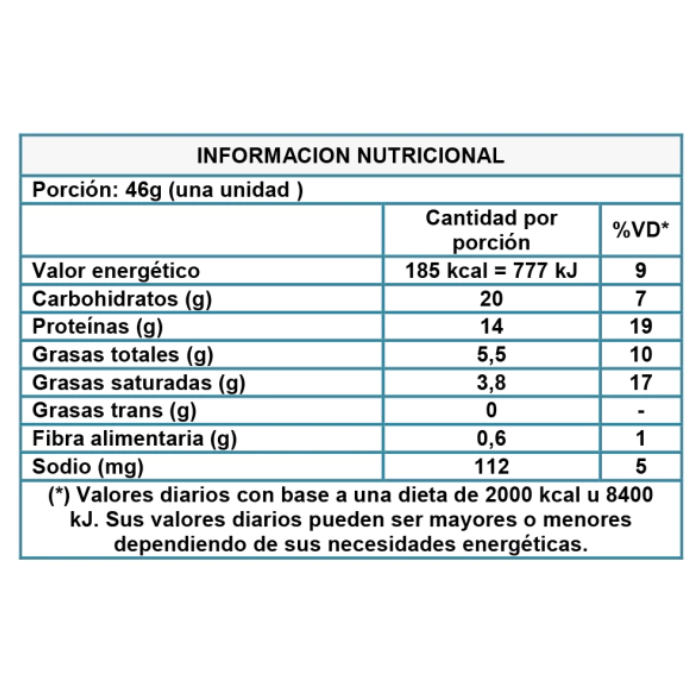 INFORMACION NUTRICIONAL

Porción: 46g (una unidad )

| | Cantidad por porción | %VD* |
|---|---|---|
| Valor energético | 185 kcal = 777 kJ | 9 |
| Carbohidratos (g) | 20 | 7 |
| Proteínas (g) | 14 | 19 |
| Grasas totales (g) | 5,5 | 10 |
| Grasas saturadas (g) | 3,8 | 17 |
| Grasas trans (g) | 0 | - |
| Fibra alimentaria (g) | 0,6 | 1 |
| Sodio (mg) | 112 | 5 |

(*) Valores diarios con base a una dieta de 2000 kcal u 8400 kJ. Sus valores diarios pueden ser mayores o menores dependiendo de sus necesidades energéticas.